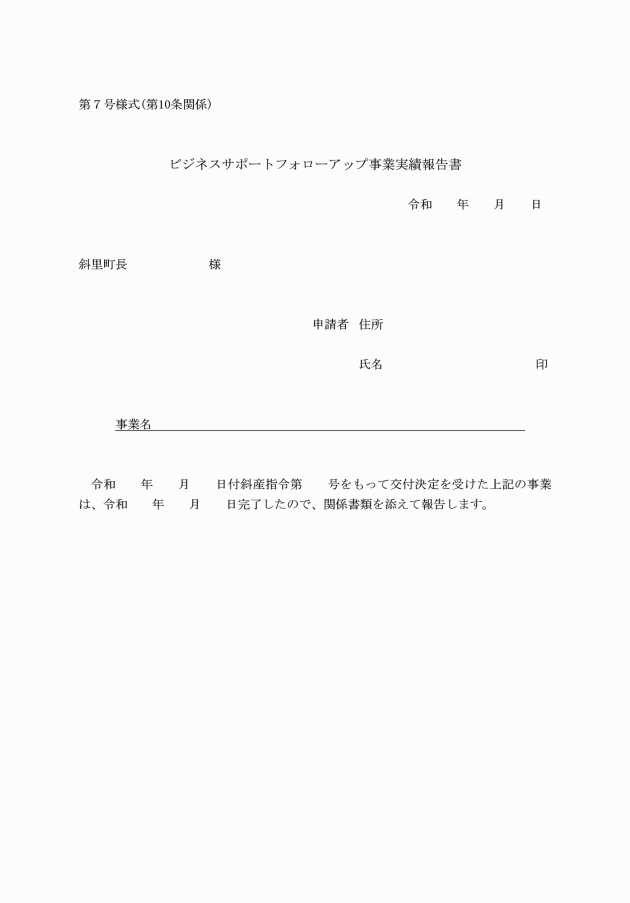 第７号様式（第10条関係）

ビジネスサポートフォローアップ事業実績報告書

令和　　年　　月　　日

斜里町長　　　　　　　様

申請者　住所

氏名　　　　　　　　　　　印

事業名

令和　　年　　月　　日付斜産指令第　　号をもって交付決定を受けた上記の事業は、令和　　年　　月　　日完了したので、関係書類を添えて報告します。